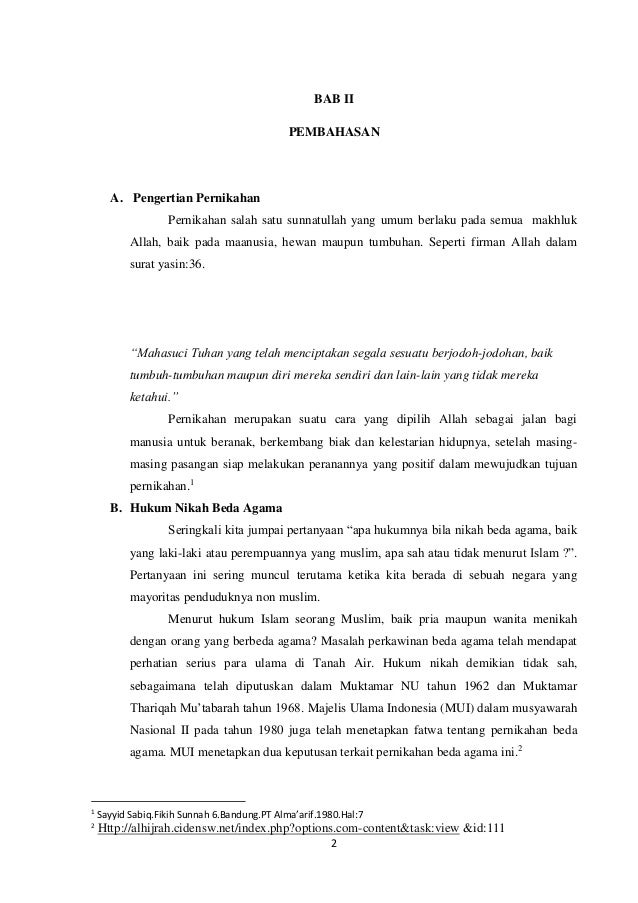 BAB II

PEMBAHASAN

A. Pengertian Pernikahan

Pernikahan salah satu sunnatullah yang umum berlaku pada semua makhluk Allah, baik pada maanusia, hewan maupun tumbuhan. Seperti firman Allah dalam surat yasin:36.

“Mahasuci Tuhan yang telah menciptakan segala sesuatu berjodoh-jodohan, baik tumbuh-tumbuhan maupun diri mereka sendiri dan lain-lain yang tidak mereka ketahui.”

Pernikahan merupakan suatu cara yang dipilih Allah sebagai jalan bagi manusia untuk beranak, berkembang biak dan kelestarian hidupnya, setelah masing-masing pasangan siap melakukan peranannya yang positif dalam mewujudkan tujuan pernikahan.$^1$

B. Hukum Nikah Beda Agama

Seringkali kita jumpai pertanyaan “apa hukumnya bila nikah beda agama, baik yang laki-laki atau perempuannya yang muslim, apa sah atau tidak menurut Islam ?”. Pertanyaan ini sering muncul terutama ketika kita berada di sebuah negara yang mayoritas penduduknya non muslim.

Menurut hukum Islam seorang Muslim, baik pria maupun wanita menikah dengan orang yang berbeda agama? Masalah perkawinan beda agama telah mendapat perhatian serius para ulama di Tanah Air. Hukum nikah demikian tidak sah, sebagaimana telah diputuskan dalam Muktamar NU tahun 1962 dan Muktamar Thariqah Mu’tabarah tahun 1968. Majelis Ulama Indonesia (MUI) dalam musyawarah Nasional II pada tahun 1980 juga telah menetapkan fatwa tentang pernikahan beda agama. MUI menetapkan dua keputusan terkait pernikahan beda agama ini.$^2$

$^1$ Sayyid Sabiq.Fikih Sunnah 6.Bandung.PT Alma’arif.1980.Hal:7
$^2$ Http://alhijrah.cidensw.net/index.php?options.com-content&task:view &id:111

2